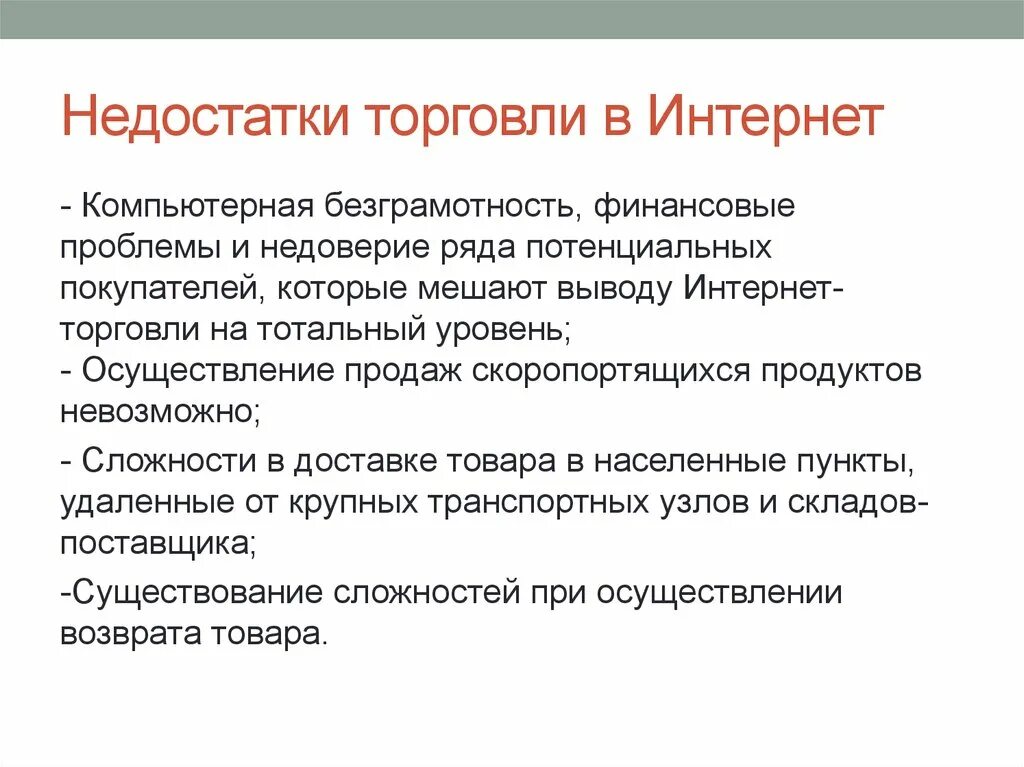 Недостатки торговли в Интернет

- Компьютерная безграмотность, финансовые проблемы и недоверие ряда потенциальных покупателей, которые мешают выводу Интернет-торговли на тотальный уровень;
- Осуществление продаж скоропортящихся продуктов невозможно;

- Сложности в доставке товара в населенные пункты, удаленные от крупных транспортных узлов и складов-поставщика;

-Существование сложностей при осуществлении возврата товара.